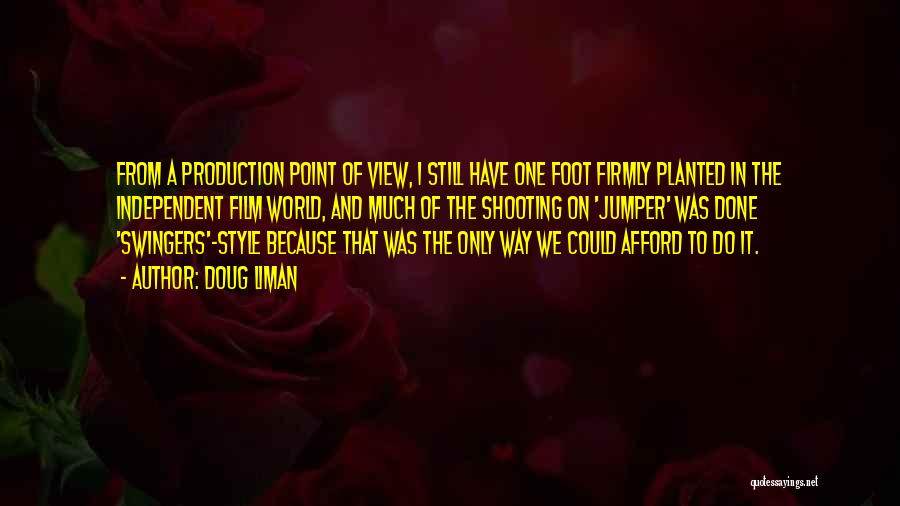 FROM A PRODUCTION POINT OF VIEW, I STILL HAVE ONE FOOT FIRMLY PLANTED IN THE INDEPENDENT FILM WORLD, AND MUCH OF THE SHOOTING ON 'JUMPER' WAS DONE 'SWINGERS'-STYLE BECAUSE THAT WAS THE ONLY WAY WE COULD AFFORD TO DO IT.
- AUTHOR: DOUG LIMAN

quotessayings.net